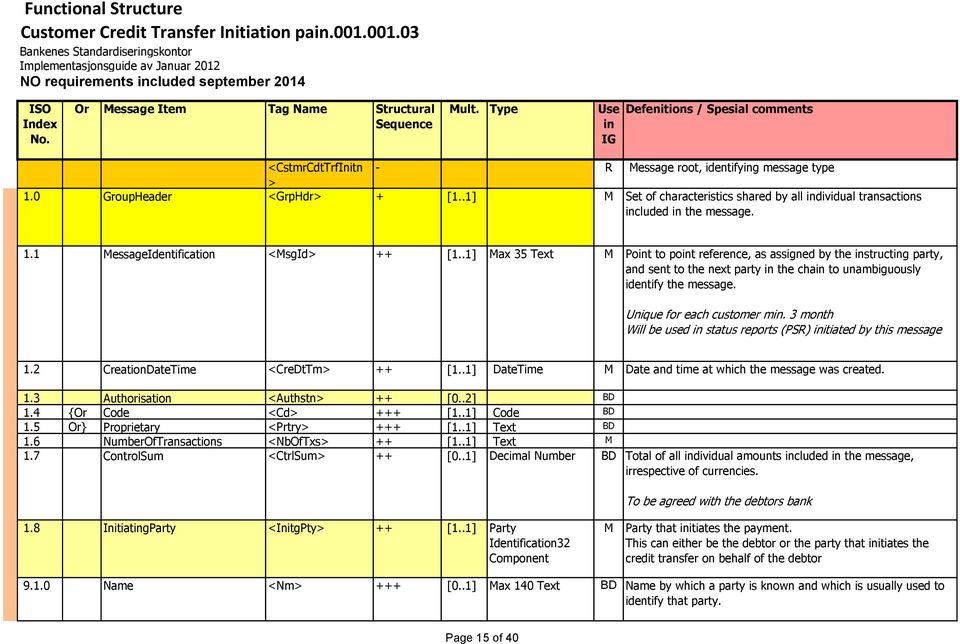 Functional Structure
Customer Credit Transfer Initiation pain.001.001.03
Bankenes Standardiseringskontor
Implementasjonsguide av Januar 2012
NO requirements included september 2014

| ISO Index No. | Or | Message Item | Tag Name | Structural Sequence | Mult. | Type | Use in IG | Defenitions / Spesial comments |
|---|---|---|---|---|---|---|---|---|
| | | | <CstmrCdtTrfInitn> | - | | | R | Message root, identifying message type |
| 1.0 | | GroupHeader | <GrpHdr> | + | [1..1] | | M | Set of characteristics shared by all individual transactions included in the message. |
| 1.1 | | MessageIdentification | <MsgId> | ++ | [1..1] | Max 35 Text | M | Point to point reference, as assigned by the instructing party, and sent to the next party in the chain to unambiguously identify the message. Unique for each customer min. 3 month Will be used in status reports (PSR) initiated by this message |
| 1.2 | | CreationDateTime | <CreDtTm> | ++ | [1..1] | DateTime | M | Date and time at which the message was created. |
| 1.3 | | Authorisation | <Authstn> | ++ | [0..2] | | BD | |
| 1.4 | {Or | Code | <Cd> | +++ | [1..1] | Code | BD | |
| 1.5 | Or} | Proprietary | <Prtry> | +++ | [1..1] | Text | BD | |
| 1.6 | | NumberOfTransactions | <NbOfTxs> | ++ | [1..1] | Text | M | |
| 1.7 | | ControlSum | <CtrlSum> | ++ | [0..1] | Decimal Number | BD | Total of all individual amounts included in the message, irrespective of currencies. To be agreed with the debtors bank |
| 1.8 | | InitiatingParty | <InitgPty> | ++ | [1..1] | Party Identification32 Component | M | Party that initiates the payment. This can either be the debtor or the party that initiates the credit transfer on behalf of the debtor |
| 9.1.0 | | Name | <Nm> | +++ | [0..1] | Max 140 Text | BD | Name by which a party is known and which is usually used to identify that party. |

Page 15 of 40